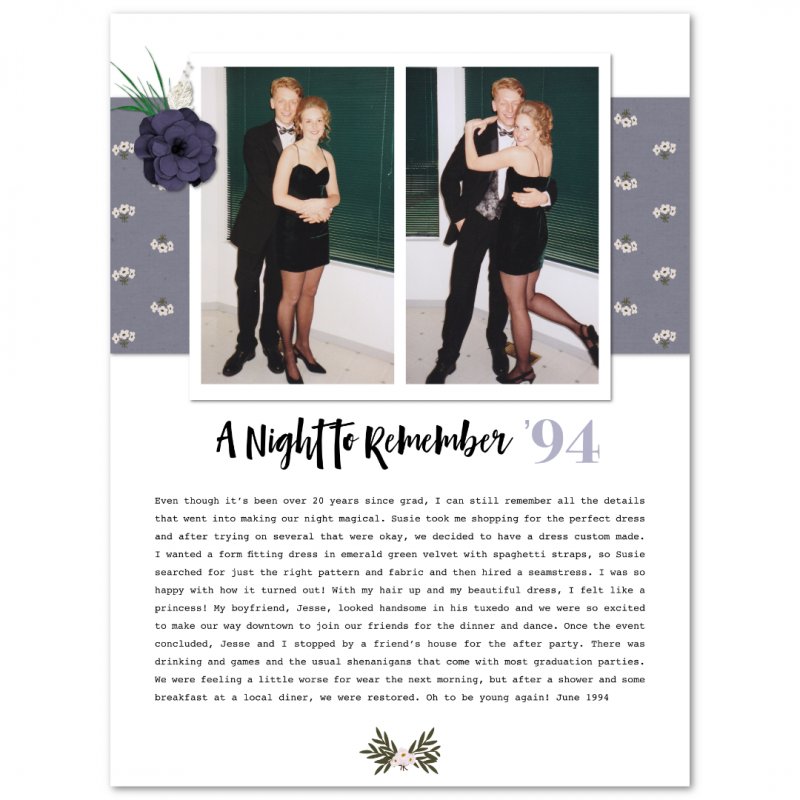 A Night to Remember '94

Even though it's been over 20 years since grad, I can still remember all the details that went into making our night magical. Susie took me shopping for the perfect dress and after trying on several that were okay, we decided to have a dress custom made. I wanted a form fitting dress in emerald green velvet with spaghetti straps, so Susie searched for just the right pattern and fabric and then hired a seamstress. I was so happy with how it turned out! With my hair up and my beautiful dress, I felt like a princess! My boyfriend, Jesse, looked handsome in his tuxedo and we were so excited to make our way downtown to join our friends for the dinner and dance. Once the event concluded, Jesse and I stopped by a friend's house for the after party. There was drinking and games and the usual shenanigans that come with most graduation parties. We were feeling a little worse for wear the next morning, but after a shower and some breakfast at a local diner, we were restored. Oh to be young again! June 1994